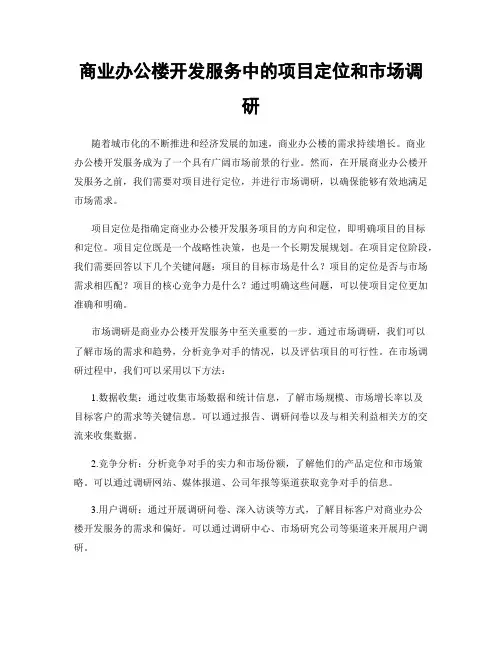 商业办公楼开发服务中的项目定位和市场调研

随着城市化的不断推进和经济发展的加速，商业办公楼的需求持续增长。商业办公楼开发服务成为了一个具有广阔市场前景的行业。然而，在开展商业办公楼开发服务之前，我们需要对项目进行定位，并进行市场调研，以确保能够有效地满足市场需求。

项目定位是指确定商业办公楼开发服务项目的方向和定位，即明确项目的目标和定位。项目定位既是一个战略性决策，也是一个长期发展规划。在项目定位阶段，我们需要回答以下几个关键问题：项目的目标市场是什么？项目的定位是否与市场需求相匹配？项目的核心竞争力是什么？通过明确这些问题，可以使项目定位更加准确和明确。

市场调研是商业办公楼开发服务中至关重要的一步。通过市场调研，我们可以了解市场的需求和趋势，分析竞争对手的情况，以及评估项目的可行性。在市场调研过程中，我们可以采用以下方法：

1.数据收集：通过收集市场数据和统计信息，了解市场规模、市场增长率以及目标客户的需求等关键信息。可以通过报告、调研问卷以及与相关利益相关方的交流来收集数据。

2.竞争分析：分析竞争对手的实力和市场份额，了解他们的产品定位和市场策略。可以通过调研网站、媒体报道、公司年报等渠道获取竞争对手的信息。

3.用户调研：通过开展调研问卷、深入访谈等方式，了解目标客户对商业办公楼开发服务的需求和偏好。可以通过调研中心、市场研究公司等渠道来开展用户调研。